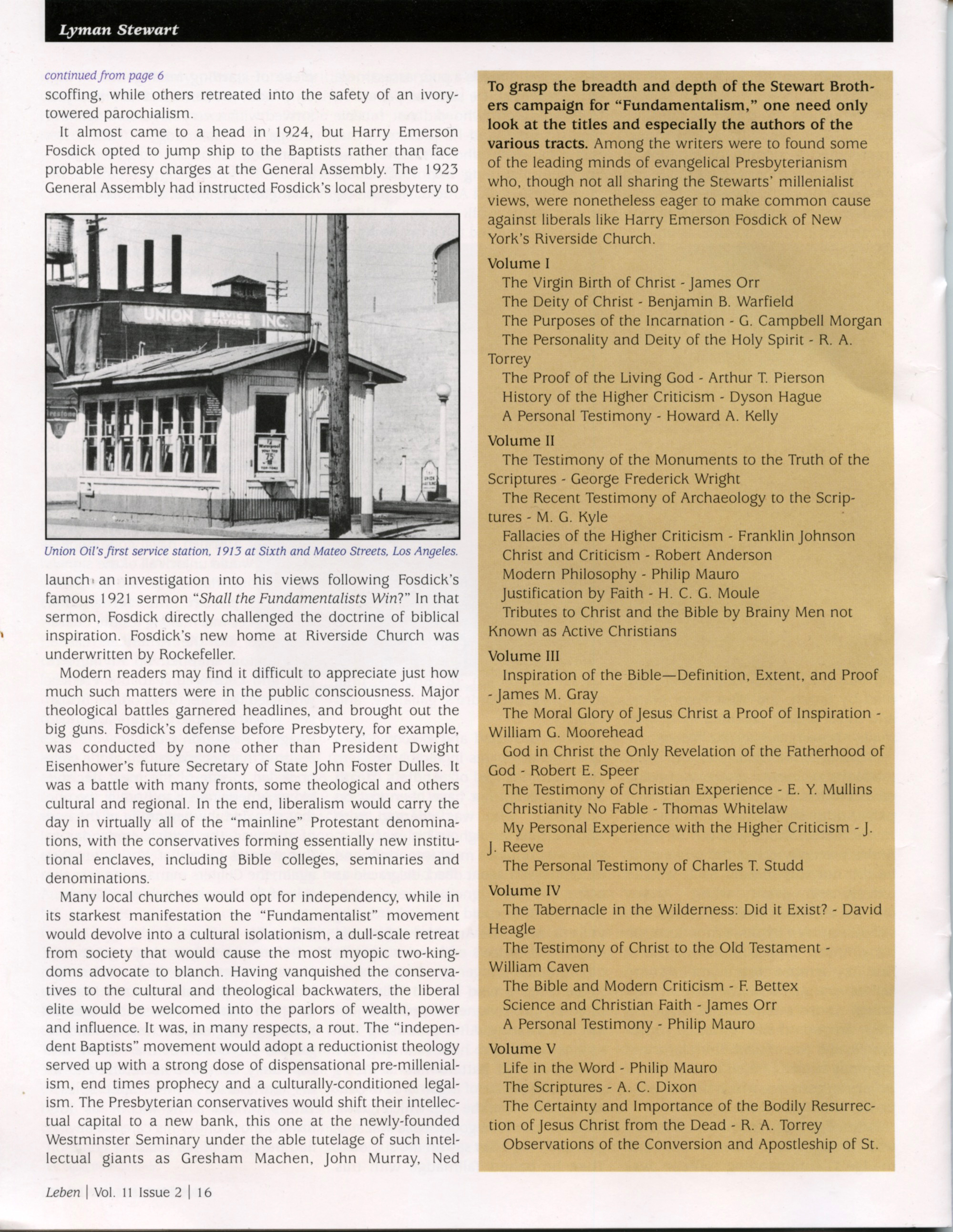 Lyman Stewart

continued from page 6

scoffing, while others retreated into the safety of an ivory-towered parochialism.

It almost came to a head in 1924, but Harry Emerson Fosdick opted to jump ship to the Baptists rather than face probable heresy charges at the General Assembly. The 1923 General Assembly had instructed Fosdick's local presbytery to

UNION SERVICE STATIONS INC.

Union Oil's first service station, 1913 at Sixth and Mateo Streets, Los Angeles.

launch an investigation into his views following Fosdick's famous 1921 sermon "Shall the Fundamentalists Win?" In that sermon, Fosdick directly challenged the doctrine of biblical inspiration. Fosdick's new home at Riverside Church was underwritten by Rockefeller.

Modern readers may find it difficult to appreciate just how much such matters were in the public consciousness. Major theological battles garnered headlines, and brought out the big guns. Fosdick's defense before Presbytery, for example, was conducted by none other than President Dwight Eisenhower's future Secretary of State John Foster Dulles. It was a battle with many fronts, some theological and others cultural and regional. In the end, liberalism would carry the day in virtually all of the "mainline" Protestant denominations, with the conservatives forming essentially new institutional enclaves, including Bible colleges, seminaries and denominations.

Many local churches would opt for independency, while in its starkest manifestation the "Fundamentalist" movement would devolve into a cultural isolationism, a dull-scale retreat from society that would cause the most myopic two-kingdoms advocate to blanch. Having vanquished the conservatives to the cultural and theological backwaters, the liberal elite would be welcomed into the parlors of wealth, power and influence. It was, in many respects, a rout. The "independent Baptists" movement would adopt a reductionist theology served up with a strong dose of dispensational pre-millenialism, end times prophecy and a culturally-conditioned legalism. The Presbyterian conservatives would shift their intellectual capital to a new bank, this one at the newly-founded Westminster Seminary under the able tutelage of such intellectual giants as Gresham Machen, John Murray, Ned

To grasp the breadth and depth of the Stewart Brothers campaign for "Fundamentalism," one need only look at the titles and especially the authors of the various tracts. Among the writers were to found some of the leading minds of evangelical Presbyterianism who, though not all sharing the Stewarts' millenialist views, were nonetheless eager to make common cause against liberals like Harry Emerson Fosdick of New York's Riverside Church.

Volume I
The Virgin Birth of Christ - James Orr
The Deity of Christ - Benjamin B. Warfield
The Purposes of the Incarnation - G. Campbell Morgan
The Personality and Deity of the Holy Spirit - R. A. Torrey
The Proof of the Living God - Arthur T. Pierson
History of the Higher Criticism - Dyson Hague
A Personal Testimony - Howard A. Kelly

Volume II
The Testimony of the Monuments to the Truth of the Scriptures - George Frederick Wright
The Recent Testimony of Archaeology to the Scriptures - M. G. Kyle
Fallacies of the Higher Criticism - Franklin Johnson
Christ and Criticism - Robert Anderson
Modern Philosophy - Philip Mauro
Justification by Faith - H. C. G. Moule
Tributes to Christ and the Bible by Brainy Men not Known as Active Christians

Volume III
Inspiration of the Bible—Definition, Extent, and Proof - James M. Gray
The Moral Glory of Jesus Christ a Proof of Inspiration - William G. Moorehead
God in Christ the Only Revelation of the Fatherhood of God - Robert E. Speer
The Testimony of Christian Experience - E. Y. Mullins
Christianity No Fable - Thomas Whitelaw
My Personal Experience with the Higher Criticism - J. J. Reeve
The Personal Testimony of Charles T. Studd

Volume IV
The Tabernacle in the Wilderness: Did it Exist? - David Heagle
The Testimony of Christ to the Old Testament - William Caven
The Bible and Modern Criticism - F. Bettex
Science and Christian Faith - James Orr
A Personal Testimony - Philip Mauro

Volume V
Life in the Word - Philip Mauro
The Scriptures - A. C. Dixon
The Certainty and Importance of the Bodily Resurrection of Jesus Christ from the Dead - R. A. Torrey
Observations of the Conversion and Apostleship of St.

Leben | Vol. 11 Issue 2 | 16